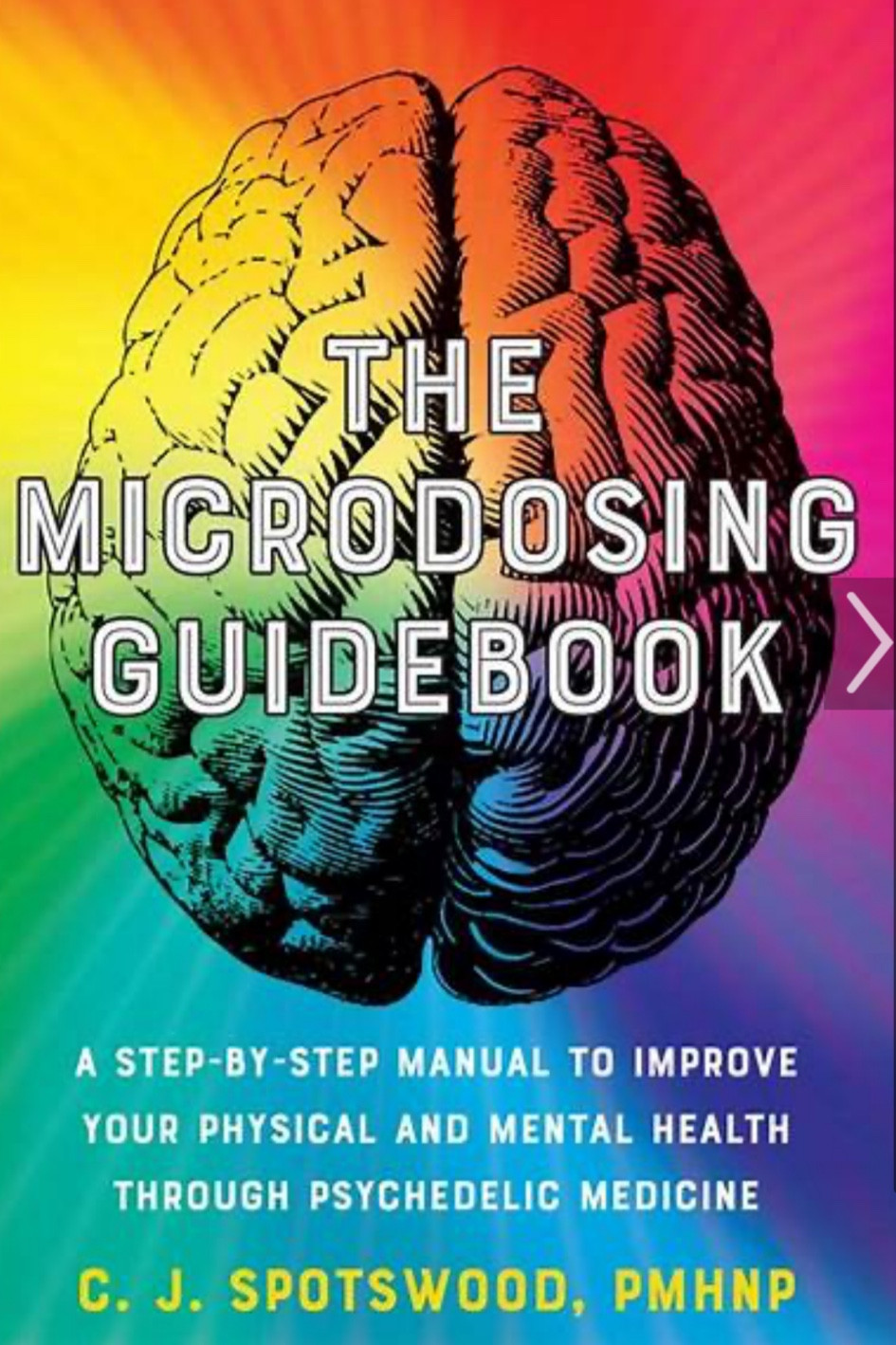 THE MICRODOSING GUIDEBOOK

A STEP-BY-STEP MANUAL TO IMPROVE YOUR PHYSICAL AND MENTAL HEALTH THROUGH PSYCHEDELIC MEDICINE

C. J. SPOTSWOOD, PMHNP